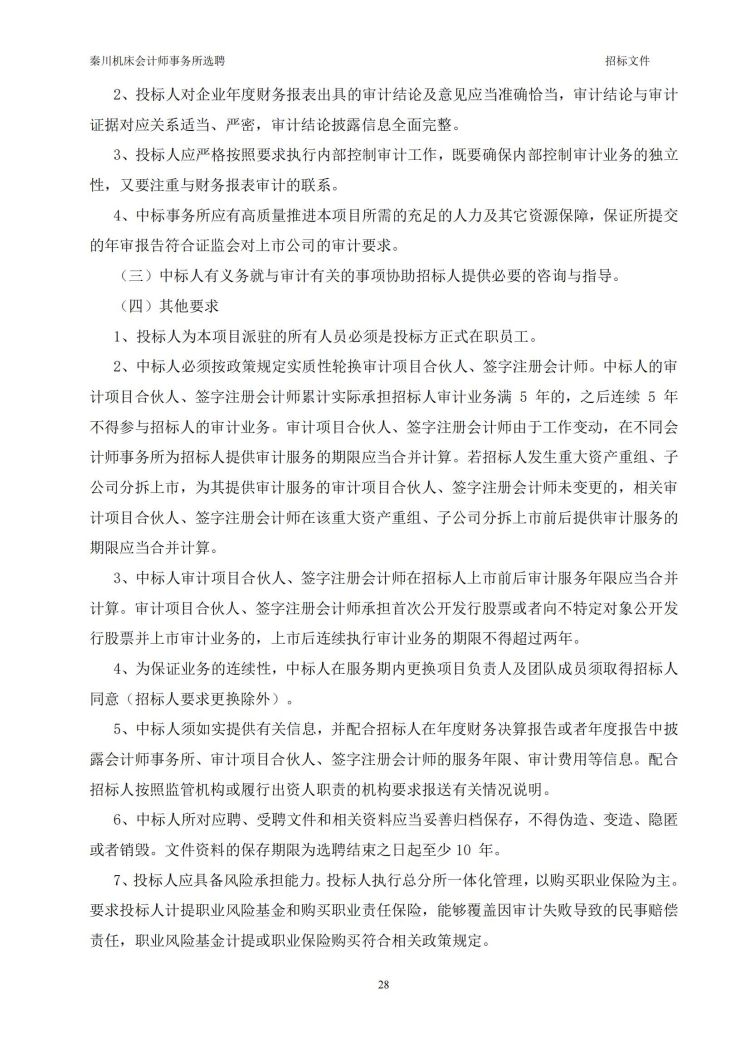 秦川机床会计师事务所选聘

招标文件

2、投标人对企业年度财务报表出具的审计结论及意见应当准确恰当，审计结论与审计证据对应关系适当、严密，审计结论披露信息全面完整。

3、投标人应严格按照要求执行内部控制审计工作，既要确保内部控制审计业务的独立性，又要注重与财务报表审计的联系。

4、中标事务所应有高质量推进本项目所需的充足的人力及其它资源保障，保证所提交的年审报告符合证监会对上市公司的审计要求。

（三）中标人有义务就与审计有关的事项协助招标人提供必要的咨询与指导。

（四）其他要求

1、投标人为本项目派驻的所有人员必须是投标方正式在职员工。

2、中标人必须按政策规定实质性轮换审计项目合伙人、签字注册会计师。中标人的审计项目合伙人、签字注册会计师累计实际承担招标人审计业务满 5 年的，之后连续 5 年不得参与招标人的审计业务。审计项目合伙人、签字注册会计师由于工作变动，在不同会计师事务所为招标人提供审计服务的期限应当合并计算。若招标人发生重大资产重组、子公司分拆上市，为其提供审计服务的审计项目合伙人、签字注册会计师未变更的，相关审计项目合伙人、签字注册会计师在该重大资产重组、子公司分拆上市前后提供审计服务的期限应当合并计算。

3、中标人审计项目合伙人、签字注册会计师在招标人上市前后审计服务年限应当合并计算。审计项目合伙人、签字注册会计师承担首次公开发行股票或者向不特定对象公开发行股票并上市审计业务的，上市后连续执行审计业务的期限不得超过两年。

4、为保证业务的连续性，中标人在服务期内更换项目负责人及团队成员须取得招标人同意（招标人要求更换除外）。

5、中标人须如实提供有关信息，并配合招标人在年度财务决算报告或者年度报告中披露会计师事务所、审计项目合伙人、签字注册会计师的服务年限、审计费用等信息。配合招标人按照监管机构或履行出资人职责的机构要求报送有关情况说明。

6、中标人所对应聘、受聘文件和相关资料应当妥善归档保存，不得伪造、变造、隐匿或者销毁。文件资料的保存期限为选聘结束之日起至少 10 年。

7、投标人应具备风险承担能力。投标人执行总分所一体化管理，以购买职业保险为主。要求投标人计提职业风险基金和购买职业责任保险，能够覆盖因审计失败导致的民事赔偿责任，职业风险基金计提或职业保险购买符合相关政策规定。

28